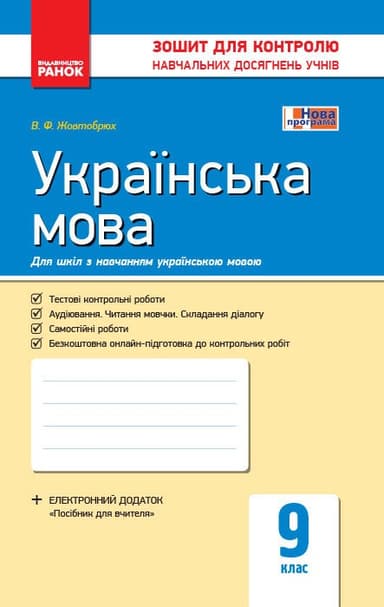 ВИДАВНИЦТВО
РАНОК

ЗОШИТ ДЛЯ КОНТРОЛЮ
НАВЧАЛЬНИХ ДОСЯГНЕНЬ УЧНІВ

В. Ф. Жовтобрюх

Нова програма

Українська мова

Для шкіл з навчанням українською мовою

Тестові контрольні роботи
Аудіювання. Читання мовчки. Складання діалогу
Самостійні роботи
Безкоштовна онлайн-підготовка до контрольних робіт

+ ЕЛЕКТРОННИЙ ДОДАТОК
«Посібник для вчителя»

9
клас